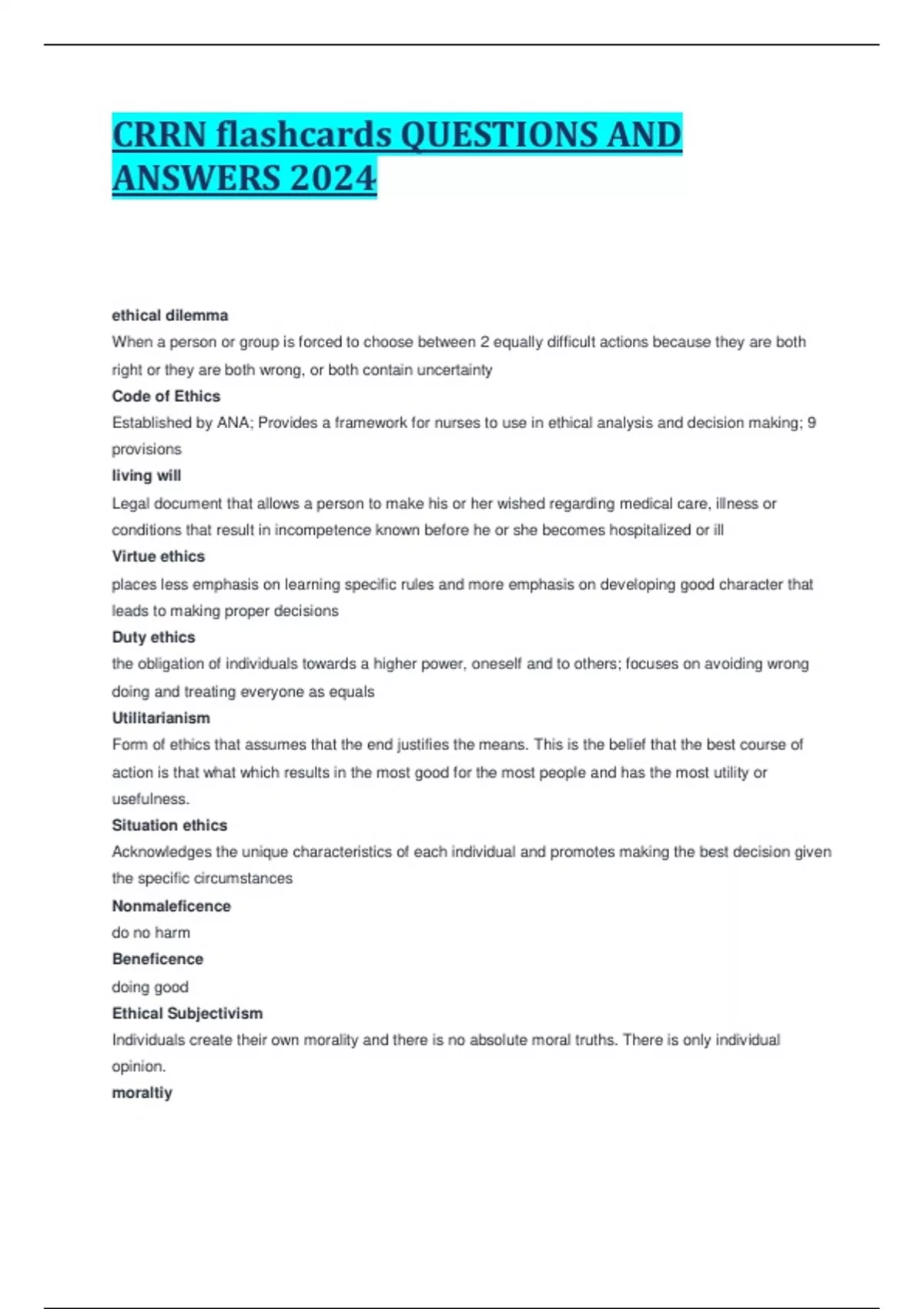 CRRN flashcards QUESTIONS AND ANSWERS 2024

ethical dilemma

When a person or group is forced to choose between 2 equally difficult actions because they are both right or they are both wrong, or both contain uncertainty

Code of Ethics

Established by ANA; Provides a framework for nurses to use in ethical analysis and decision making; 9 provisions

living will

Legal document that allows a person to make his or her wished regarding medical care, illness or conditions that result in incompetence known before he or she becomes hospitalized or ill

Virtue ethics

places less emphasis on learning specific rules and more emphasis on developing good character that leads to making proper decisions

Duty ethics

the obligation of individuals towards a higher power, oneself and to others; focuses on avoiding wrong doing and treating everyone as equals

Utilitarianism

Form of ethics that assumes that the end justifies the means. This is the belief that the best course of action is that what which results in the most good for the most people and has the most utility or usefulness.

Situation ethics

Acknowledges the unique characteristics of each individual and promotes making the best decision given the specific circumstances

Nonmaleficence

do no harm

Beneficence

doing good

Ethical Subjectivism

Individuals create their own morality and there is no absolute moral truths. There is only individual opinion.

moraltiy